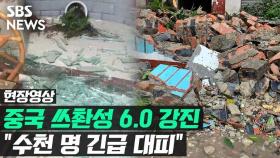 SBS NEWS

현장영상

중국 쓰촨성 6.0 강진
"수천 명 긴급 대피"